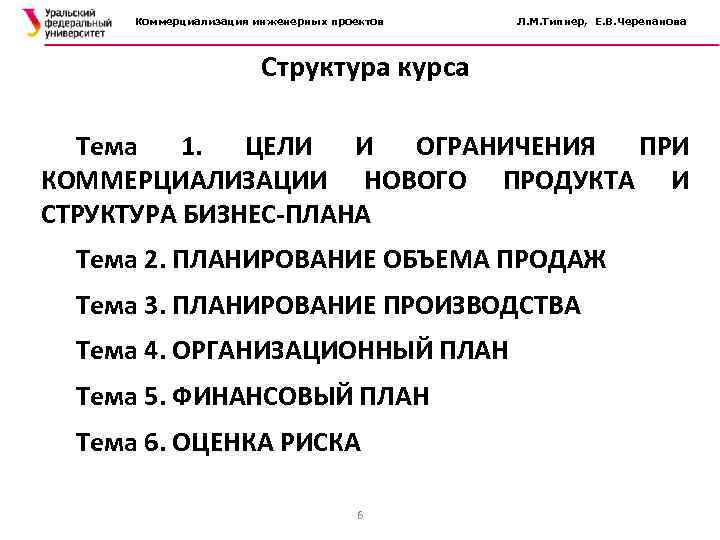 Уральский федеральный университет

Коммерциализация инженерных проектов

Л.М.Типнер, Е.В.Черепанова

Структура курса

Тема 1. ЦЕЛИ И ОГРАНИЧЕНИЯ ПРИ КОММЕРЦИАЛИЗАЦИИ НОВОГО ПРОДУКТА И СТРУКТУРА БИЗНЕС-ПЛАНА

Тема 2. ПЛАНИРОВАНИЕ ОБЪЕМА ПРОДАЖ

Тема 3. ПЛАНИРОВАНИЕ ПРОИЗВОДСТВА

Тема 4. ОРГАНИЗАЦИОННЫЙ ПЛАН

Тема 5. ФИНАНСОВЫЙ ПЛАН

Тема 6. ОЦЕНКА РИСКА

6